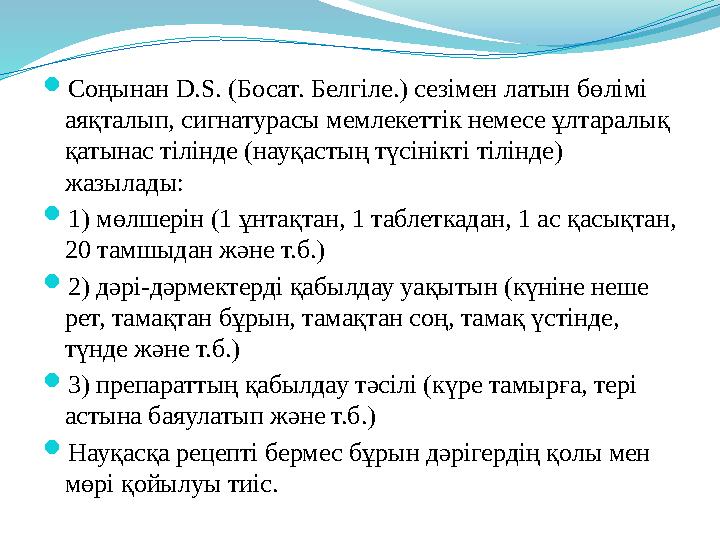 Соңынан D.S. (Босат. Белгіле.) сезімен латын бөлімі аяқталып, сигнатурасы мемлекеттік немесе ұлтаралық қатынас тілінде (науқастың түсінікті тілінде) жазылады:

1) мөлшерін (1 ұнтақтан, 1 таблеткадан, 1 ас қасықтан, 20 тамшыдан және т.б.)

2) дәрі-дәрмектерді қабылдау уақытын (күніне неше рет, тамақтан бұрын, тамақтан соң, тамақ үстінде, түнде және т.б.)

3) препараттың қабылдау тәсілі (күре тамырға, тері астына баяулатып және т.б.)

Науқасқа рецепті бермес бұрын дәрігердің қолы мен мөрі қойылуы тиіс.